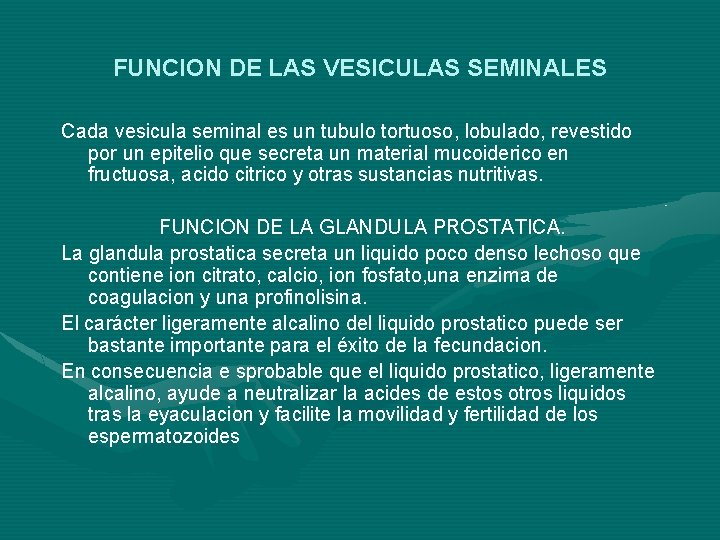 FUNCION DE LAS VESICULAS SEMINALES

Cada vesicula seminal es un tubulo tortuoso, lobulado, revestido por un epitelio que secreta un material mucoiderico en fructuosa, acido citrico y otras sustancias nutritivas.

FUNCION DE LA GLANDULA PROSTATICA.

La glandula prostatica secreta un liquido poco denso lechoso que contiene ion citrato, calcio, ion fosfato,una enzima de coagulacion y una profinolisina.

El carácter ligeramente alcalino del liquido prostatico puede ser bastante importante para el éxito de la fecundacion.

En consecuencia e sprobable que el liquido prostatico, ligeramente alcalino, ayude a neutralizar la acides de estos otros liquidos tras la eyaculacion y facilite la movilidad y fertilidad de los espermatozoides